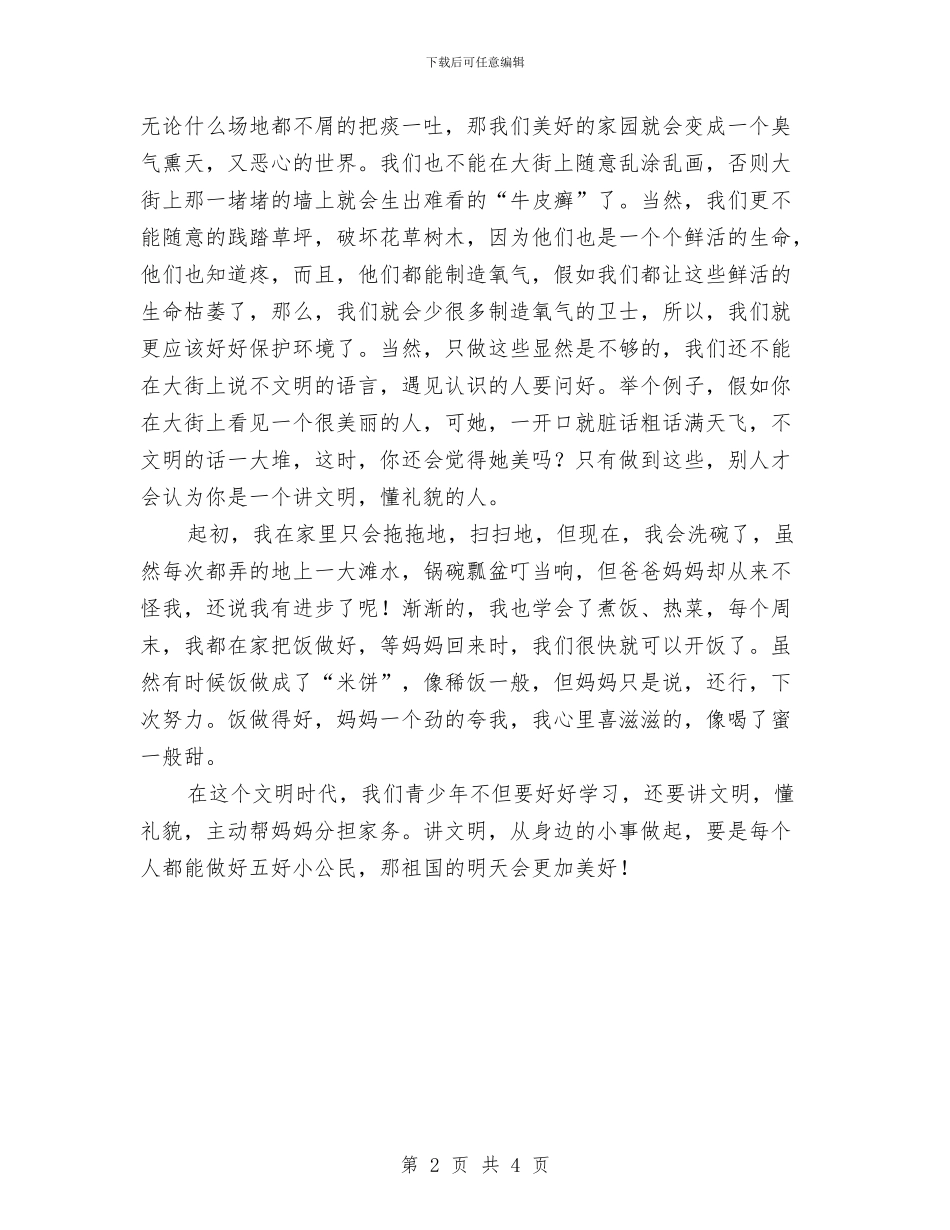 下载后可任意编辑

无论什么场地都不屑的把痰一吐，那我们美好的家园就会变成一个臭气熏天，又恶心的世界。我们也不能在大街上随意乱涂乱画，否则大街上那一堵堵的墙上就会生出难看的“牛皮癣”了。当然，我们更不能随意的践踏草坪，破坏花草树木，因为他们也是一个个鲜活的生命，他们也知道疼，而且，他们都能制造氧气，假如我们都让这些鲜活的生命枯萎了，那么，我们就会少很多制造氧气的卫士，所以，我们就更应该好好保护环境了。当然，只做这些显然是不够的，我们还不能在大街上说不文明的语言，遇见认识的人要问好。举个例子，假如你在大街上看见一个很美丽的人，可她，一开口就脏话粗话满天飞，不文明的话一大堆，这时，你还会觉得她美吗？只有做到这些，别人才会认为你是一个讲文明，懂礼貌的人。

起初，我在家里只会拖拖地，扫扫地，但现在，我会洗碗了，虽然每次都弄的地上一大滩水，锅碗瓢盆叮当响，但爸爸妈妈却从来不怪我，还说我有进步了呢！渐渐的，我也学会了煮饭、热菜，每个周末，我都在家把饭做好，等妈妈回来时，我们很快就可以开饭了。虽然有时候饭做成了“米饼”，像稀饭一般，但妈妈只是说，还行，下次努力。饭做得好，妈妈一个劲的夸我，我心里喜滋滋的，像喝了蜜一般甜。

在这个文明时代，我们青少年不但要好好学习，还要讲文明，懂礼貌，主动帮妈妈分担家务。讲文明，从身边的小事做起，要是每个人都能做好五好小公民，那祖国的明天会更加美好！

第 2 页 共 4 页